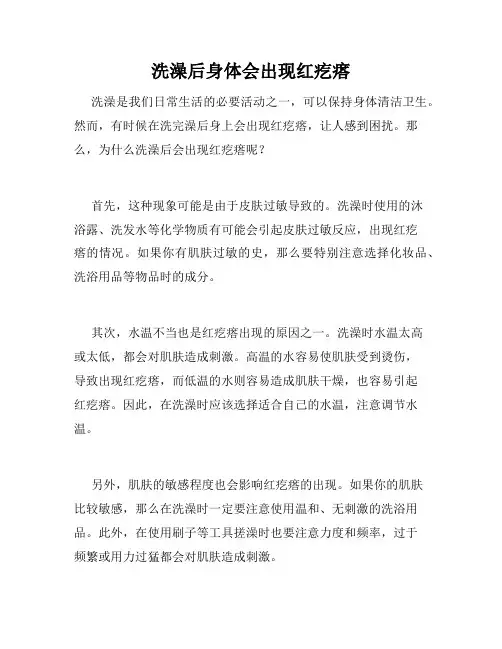 洗澡后身体会出现红疙瘩

洗澡是我们日常生活的必要活动之一，可以保持身体清洁卫生。然而，有时候在洗完澡后身上会出现红疙瘩，让人感到困扰。那么，为什么洗澡后会出现红疙瘩呢？

首先，这种现象可能是由于皮肤过敏导致的。洗澡时使用的沐浴露、洗发水等化学物质有可能会引起皮肤过敏反应，出现红疙瘩的情况。如果你有肌肤过敏的史，那么要特别注意选择化妆品、洗浴用品等物品时的成分。

其次，水温不当也是红疙瘩出现的原因之一。洗澡时水温太高或太低，都会对肌肤造成刺激。高温的水容易使肌肤受到烫伤，导致出现红疙瘩，而低温的水则容易造成肌肤干燥，也容易引起红疙瘩。因此，在洗澡时应该选择适合自己的水温，注意调节水温。

另外，肌肤的敏感程度也会影响红疙瘩的出现。如果你的肌肤比较敏感，那么在洗澡时一定要注意使用温和、无刺激的洗浴用品。此外，在使用刷子等工具搓澡时也要注意力度和频率，过于频繁或用力过猛都会对肌肤造成刺激。